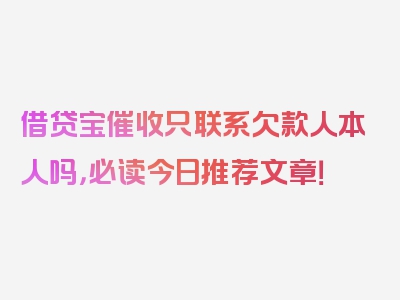 借贷宝催收只联系欠款人本人吗，必读今日推荐文章！